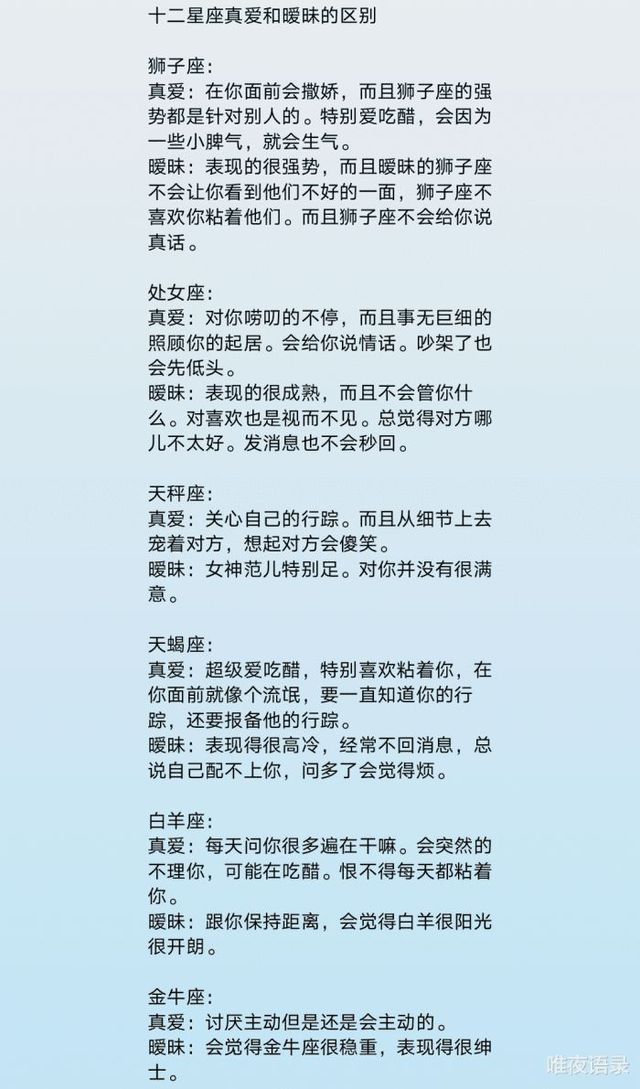 十二星座真爱和暧昧的区别

狮子座：
真爱：在你面前会撒娇，而且狮子座的强势都是针对别人的。特别爱吃醋，会因为一些小脾气，就会生气。
暧昧：表现的很强势，而且暧昧的狮子座不会让你看到他们不好的一面，狮子座不喜欢你粘着他们。而且狮子座不会给你说真话。

处女座：
真爱：对你唠叨的不停，而且事无巨细的照顾你的起居。会给你说情话。吵架了也会先低头。
暧昧：表现的很成熟，而且不会管你什么。对喜欢也是视而不见。总觉得对方哪儿不太好。发消息也不会秒回。

天秤座：
真爱：关心自己的行踪。而且从细节上去宠着对方，想起对方会傻笑。
暧昧：女神范儿特别足。对你并没有很满意。

天蝎座：
真爱：超级爱吃醋，特别喜欢粘着你，在你面前就像个流氓，要一直知道你的行踪，还要报备他的行踪。
暧昧：表现得很高冷，经常不回消息，总说自己配不上你，问多了会觉得烦。

白羊座：
真爱：每天问你很多遍在干嘛。会突然的不理你，可能在吃醋。恨不得每天都粘着你。
暧昧：跟你保持距离，会觉得白羊很阳光很开朗。

金牛座：
真爱：讨厌主动但是还是会主动的。
暧昧：会觉得金牛座很稳重，表现得很绅士。

唯夜语录